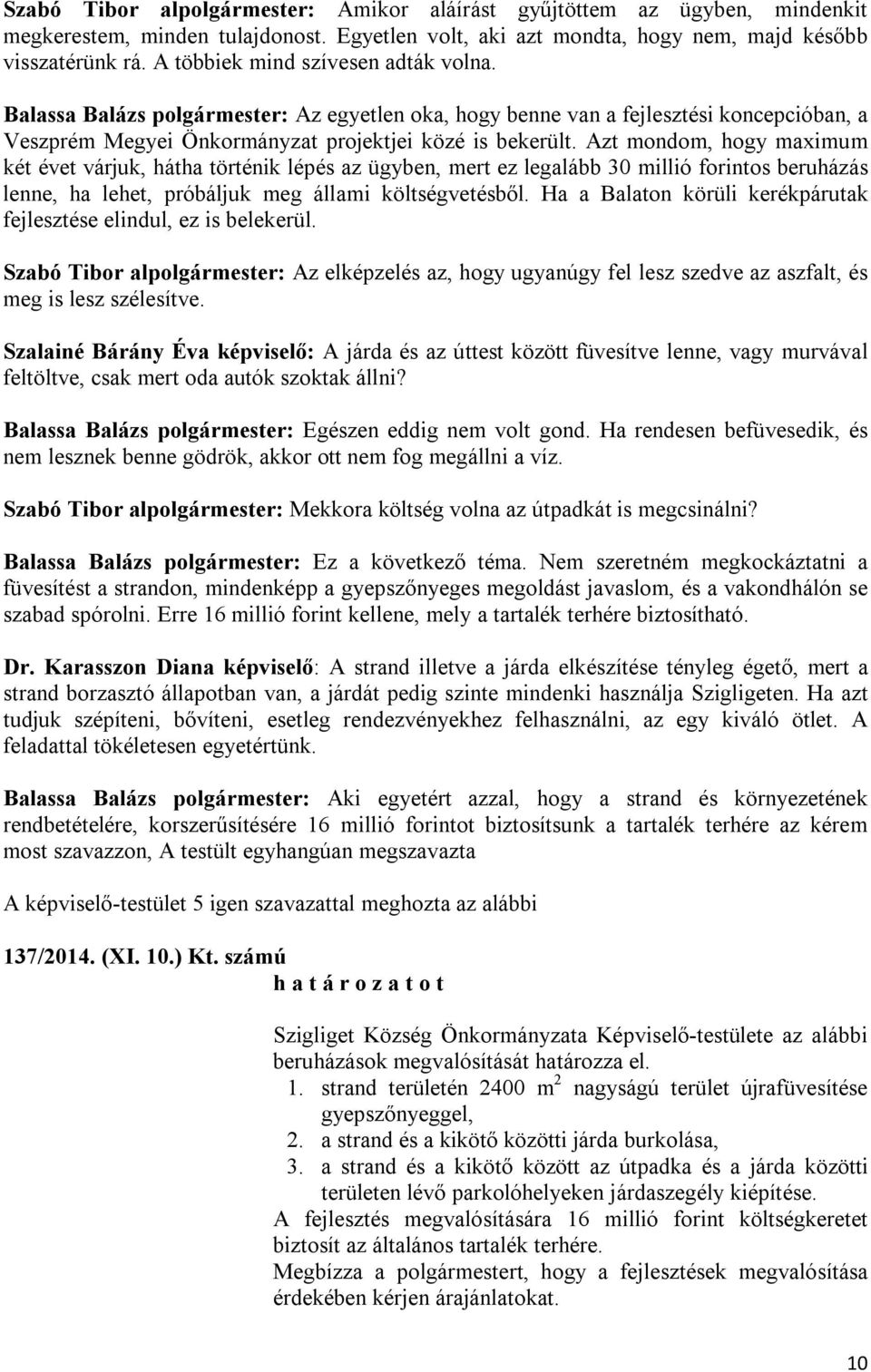 Szabó Tibor alpolgármester: Amikor aláírást gyűjtöttem az ügyben, mindenkit megkerestem, minden tulajdonost. Egyetlen volt, aki azt mondta, hogy nem, majd később visszatérünk rá. A többiek mind szívesen adták volna.

Balassa Balázs polgármester: Az egyetlen oka, hogy benne van a fejlesztési koncepcióban, a Veszprém Megyei Önkormányzat projektjei közé is bekerült. Azt mondom, hogy maximum két évet várjuk, hátha történik lépés az ügyben, mert ez legalább 30 millió forintos beruházás lenne, ha lehet, próbáljuk meg állami költségvetésből. Ha a Balaton körüli kerékpárutak fejlesztése elindul, ez is belekerül.

Szabó Tibor alpolgármester: Az elképzelés az, hogy ugyanúgy fel lesz szedve az aszfalt, és meg is lesz szélesítve.

Szalainé Bárány Éva képviselő: A járda és az úttest között füvesítve lenne, vagy murvával feltöltve, csak mert oda autók szoktak állni?

Balassa Balázs polgármester: Egészen eddig nem volt gond. Ha rendesen befüvesedik, és nem lesznek benne gödrök, akkor ott nem fog megállni a víz.

Szabó Tibor alpolgármester: Mekkora költség volna az útpadkát is megcsinálni?

Balassa Balázs polgármester: Ez a következő téma. Nem szeretném megkockáztatni a füvesítést a strandon, mindenképp a gyepszőnyeges megoldást javaslom, és a vakondhálón se szabad spórolni. Erre 16 millió forint kellene, mely a tartalék terhére biztosítható.

Dr. Karasszon Diana képviselő: A strand illetve a járda elkészítése tényleg égető, mert a strand borzasztó állapotban van, a járdát pedig szinte mindenki használja Szigligeten. Ha azt tudjuk szépíteni, bővíteni, esetleg rendezvényekhez felhasználni, az egy kiváló ötlet. A feladattal tökéletesen egyetértünk.

Balassa Balázs polgármester: Aki egyetért azzal, hogy a strand és környezetének rendbetételére, korszerűsítésére 16 millió forintot biztosítsunk a tartalék terhére az kérem most szavazzon, A testült egyhangúan megszavazta

A képviselő-testület 5 igen szavazattal meghozta az alábbi

137/2014. (XI. 10.) Kt. számú
h a t á r o z a t o t

Szigliget Község Önkormányzata Képviselő-testülete az alábbi beruházások megvalósítását határozza el.
1. strand területén 2400 $m^2$ nagyságú terület újrafüvesítése gyepszőnyeggel,
2. a strand és a kikötő közötti járda burkolása,
3. a strand és a kikötő között az útpadka és a járda közötti területen lévő parkolóhelyeken járdaszegély kiépítése.
A fejlesztés megvalósítására 16 millió forint költségkeretet biztosít az általános tartalék terhére.
Megbízza a polgármestert, hogy a fejlesztések megvalósítása érdekében kérjen árajánlatokat.

10